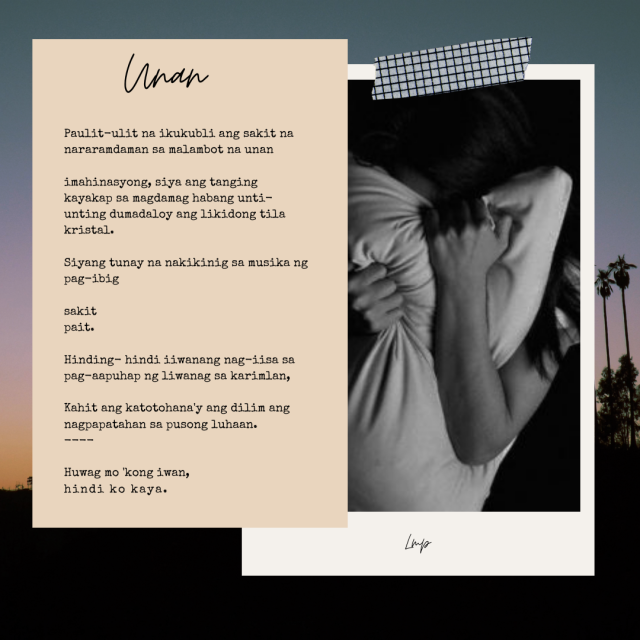 Unan

Paulit-ulit na ikukubli ang sakit na nararamdaman sa malambot na unan

imahinasyong, siya ang tanging kayakap sa magdamag habang unti-unting dumadaloy ang likidong tila kristal.

Siyang tunay na nakikinig sa musika ng pag-ibig

sakit
pait.

Hinding- hindi iiwanang nag-iisa sa pag-aapuhap ng liwanag sa karimlan,

Kahit ang katotohana'y ang dilim ang nagpapatahan sa pusong luhaan.
----

Huwag mo 'kong iwan,
hindi ko kaya.

Lmp